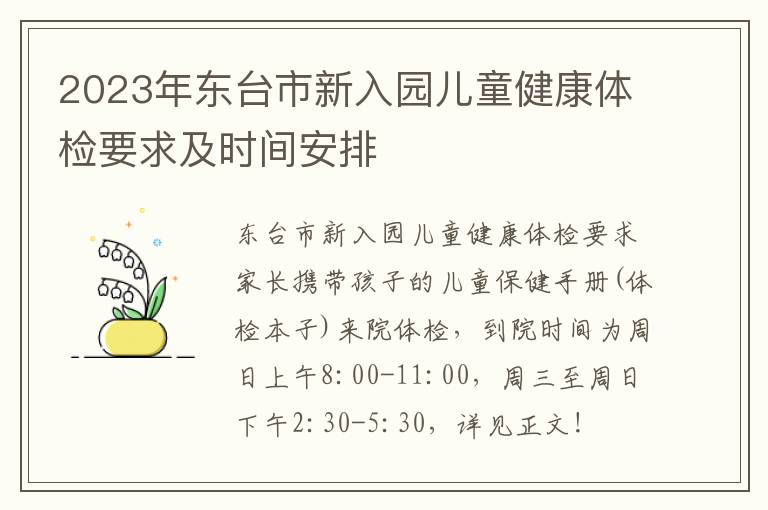 2023年东台市新入园儿童健康体检要求及时间安排

东台市新入园儿童健康体检要求家长携带孩子的儿童保健手册(体检本子)来院体检，到院时间为周日上午8:00-11:00，周三至周日下午2:30-5:30，详见正文！